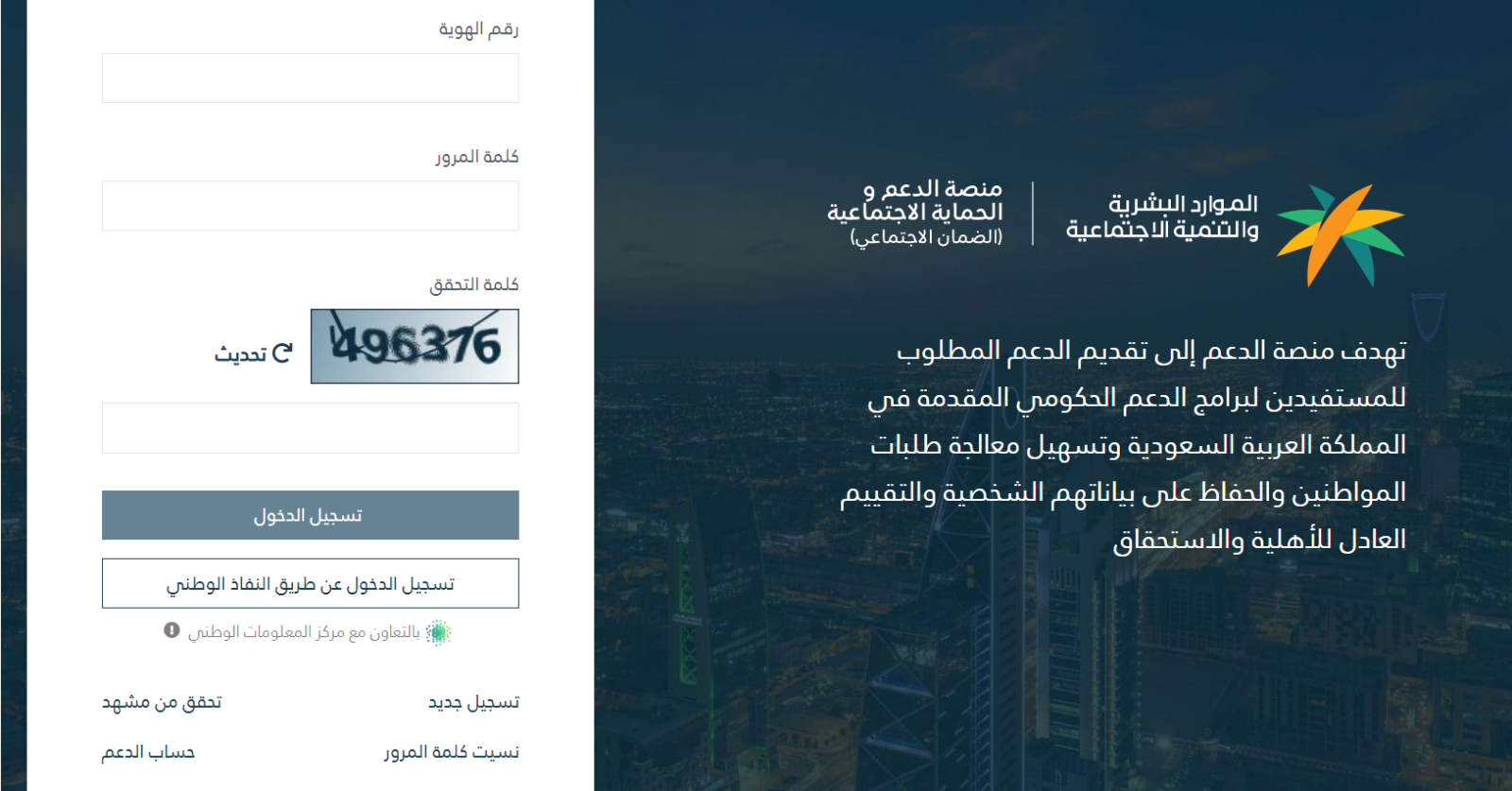 الموارد البشرية والتنمية الاجتماعية

منصة الدعم و الحماية الاجتماعية (الضمان الاجتماعي)

تهدف منصة الدعم إلى تقديم الدعم المطلوب للمستفيدين لبرامج الدعم الحكومي المقدمة في المملكة العربية السعودية وتسهيل معالجة طلبات المواطنين والحفاظ على بياناتهم الشخصية والتقييم العادل للأهلية والاستحقاق

رقم الهوية

كلمة المرور

كلمة التحقق

496376

تحديث

تسجيل الدخول

تسجيل الدخول عن طريق النفاذ الوطني

بالتعاون مع مركز المعلومات الوطني

تسجيل جديد

تحقق من مشهد

نسيت كلمة المرور

حساب الدعم